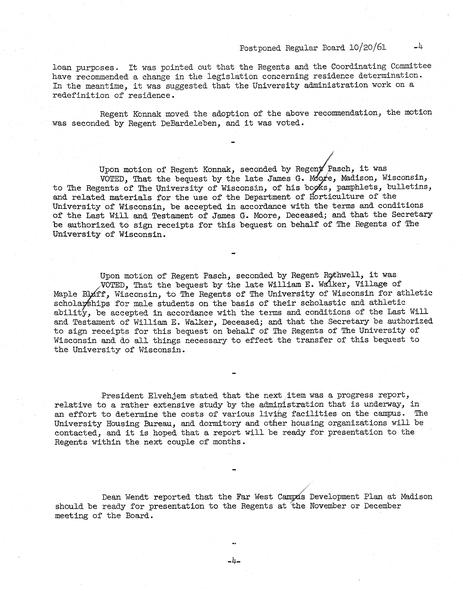 Postponed Regular Board 10/20/61 -4

loan purposes. It was pointed out that the Regents and the Coordinating Committee have recommended a change in the legislation concerning residence determination. In the meantime, it was suggested that the University administration work on a redefinition of residence.

Regent Konnak moved the adoption of the above recommendation, the motion was seconded by Regent DeBardeleben, and it was voted.

-

Upon motion of Regent Konnak, seconded by Regent Pasch, it was
VOTED, That the bequest by the late James G. Moore, Madison, Wisconsin, to The Regents of The University of Wisconsin, of his books, pamphlets, bulletins, and related materials for the use of the Department of Horticulture of the University of Wisconsin, be accepted in accordance with the terms and conditions of the Last Will and Testament of James G. Moore, Deceased; and that the Secretary be authorized to sign receipts for this bequest on behalf of The Regents of The University of Wisconsin.

-

Upon motion of Regent Pasch, seconded by Regent Rothwell, it was
VOTED, That the bequest by the late William E. Walker, Village of Maple Bluff, Wisconsin, to The Regents of The University of Wisconsin for athletic scholarships for male students on the basis of their scholastic and athletic ability, be accepted in accordance with the terms and conditions of the Last Will and Testament of William E. Walker, Deceased; and that the Secretary be authorized to sign receipts for this bequest on behalf of The Regents of The University of Wisconsin and do all things necessary to effect the transfer of this bequest to the University of Wisconsin.

-

President Elvehjem stated that the next item was a progress report, relative to a rather extensive study by the administration that is underway, in an effort to determine the costs of various living facilities on the campus. The University Housing Bureau, and dormitory and other housing organizations will be contacted, and it is hoped that a report will be ready for presentation to the Regents within the next couple of months.

-

Dean Wendt reported that the Far West Campus Development Plan at Madison should be ready for presentation to the Regents at the November or December meeting of the Board.

-

-4-